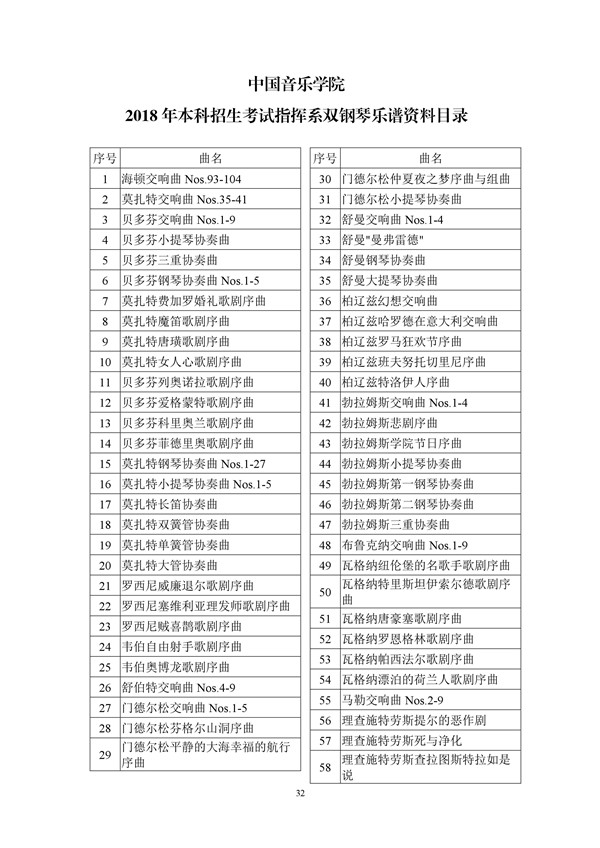 中国音乐学院

2018 年本科招生考试指挥系双钢琴乐谱资料目录

| 序号 | 曲名 |
|---|---|
| 1 | 海顿交响曲 Nos.93-104 |
| 2 | 莫扎特交响曲 Nos.35-41 |
| 3 | 贝多芬交响曲 Nos.1-9 |
| 4 | 贝多芬小提琴协奏曲 |
| 5 | 贝多芬三重协奏曲 |
| 6 | 贝多芬钢琴协奏曲 Nos.1-5 |
| 7 | 莫扎特费加罗婚礼歌剧序曲 |
| 8 | 莫扎特魔笛歌剧序曲 |
| 9 | 莫扎特唐璜歌剧序曲 |
| 10 | 莫扎特女人心歌剧序曲 |
| 11 | 贝多芬列奥诺拉歌剧序曲 |
| 12 | 贝多芬爱格蒙特歌剧序曲 |
| 13 | 贝多芬科里奥兰歌剧序曲 |
| 14 | 贝多芬菲德里奥歌剧序曲 |
| 15 | 莫扎特钢琴协奏曲 Nos.1-27 |
| 16 | 莫扎特小提琴协奏曲 Nos.1-5 |
| 17 | 莫扎特长笛协奏曲 |
| 18 | 莫扎特双簧管协奏曲 |
| 19 | 莫扎特单簧管协奏曲 |
| 20 | 莫扎特大管协奏曲 |
| 21 | 罗西尼威廉退尔歌剧序曲 |
| 22 | 罗西尼塞维利亚理发师歌剧序曲 |
| 23 | 罗西尼贼喜鹊歌剧序曲 |
| 24 | 韦伯自由射手歌剧序曲 |
| 25 | 韦伯奥博龙歌剧序曲 |
| 26 | 舒伯特交响曲 Nos.4-9 |
| 27 | 门德尔松交响曲 Nos.1-5 |
| 28 | 门德尔松芬格尔山洞序曲 |
| 29 | 门德尔松平静的大海幸福的航行序曲 |

| 序号 | 曲名 |
|---|---|
| 30 | 门德尔松仲夏夜之梦序曲与组曲 |
| 31 | 门德尔松小提琴协奏曲 |
| 32 | 舒曼交响曲 Nos.1-4 |
| 33 | 舒曼"曼弗雷德" |
| 34 | 舒曼钢琴协奏曲 |
| 35 | 舒曼大提琴协奏曲 |
| 36 | 柏辽兹幻想交响曲 |
| 37 | 柏辽兹哈罗德在意大利交响曲 |
| 38 | 柏辽兹罗马狂欢节序曲 |
| 39 | 柏辽兹班夫努托切里尼序曲 |
| 40 | 柏辽兹特洛伊人序曲 |
| 41 | 勃拉姆斯交响曲 Nos.1-4 |
| 42 | 勃拉姆斯悲剧序曲 |
| 43 | 勃拉姆斯学院节日序曲 |
| 44 | 勃拉姆斯小提琴协奏曲 |
| 45 | 勃拉姆斯第一钢琴协奏曲 |
| 46 | 勃拉姆斯第二钢琴协奏曲 |
| 47 | 勃拉姆斯三重协奏曲 |
| 48 | 布鲁克纳交响曲 Nos.1-9 |
| 49 | 瓦格纳纽伦堡的名歌手歌剧序曲 |
| 50 | 瓦格纳特里斯坦伊索尔德歌剧序曲 |
| 51 | 瓦格纳唐豪塞歌剧序曲 |
| 52 | 瓦格纳罗恩格林歌剧序曲 |
| 53 | 瓦格纳帕西法尔歌剧序曲 |
| 54 | 瓦格纳漂泊的荷兰人歌剧序曲 |
| 55 | 马勒交响曲 Nos.2-9 |
| 56 | 理查施特劳斯提尔的恶作剧 |
| 57 | 理查施特劳斯死与净化 |
| 58 | 理查施特劳斯查拉图斯特拉如是说 |

32